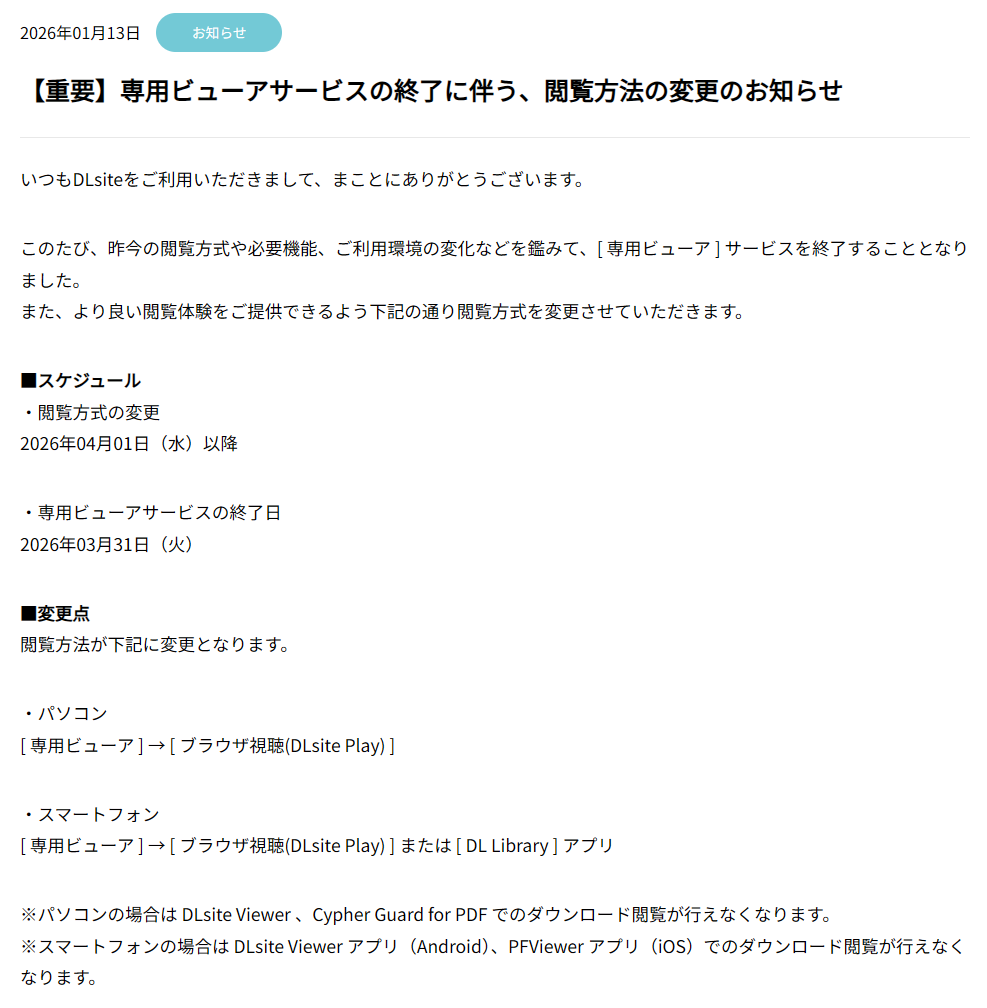 2026年01月13日 お知らせ

【重要】専用ビューアサービスの終了に伴う、閲覧方法の変更のお知らせ

いつもDLsiteをご利用いただきまして、まことにありがとうございます。

このたび、昨今の閲覧方式や必要機能、ご利用環境の変化などを鑑みて、[ 専用ビューア ] サービスを終了することとなりました。
また、より良い閲覧体験をご提供できるよう下記の通り閲覧方式を変更させていただきます。

■スケジュール
・閲覧方式の変更
2026年04月01日（水）以降

・専用ビューアサービスの終了日
2026年03月31日（火）

■変更点
閲覧方法が下記に変更となります。

・パソコン
[ 専用ビューア ] → [ ブラウザ視聴(DLsite Play) ]

・スマートフォン
[ 専用ビューア ] → [ ブラウザ視聴(DLsite Play) ] または [ DL Library ] アプリ

※パソコンの場合は DLsite Viewer 、Cypher Guard for PDF でのダウンロード閲覧が行えなくなります。
※スマートフォンの場合は DLsite Viewer アプリ（Android）、PFViewer アプリ（iOS）でのダウンロード閲覧が行えなくなります。